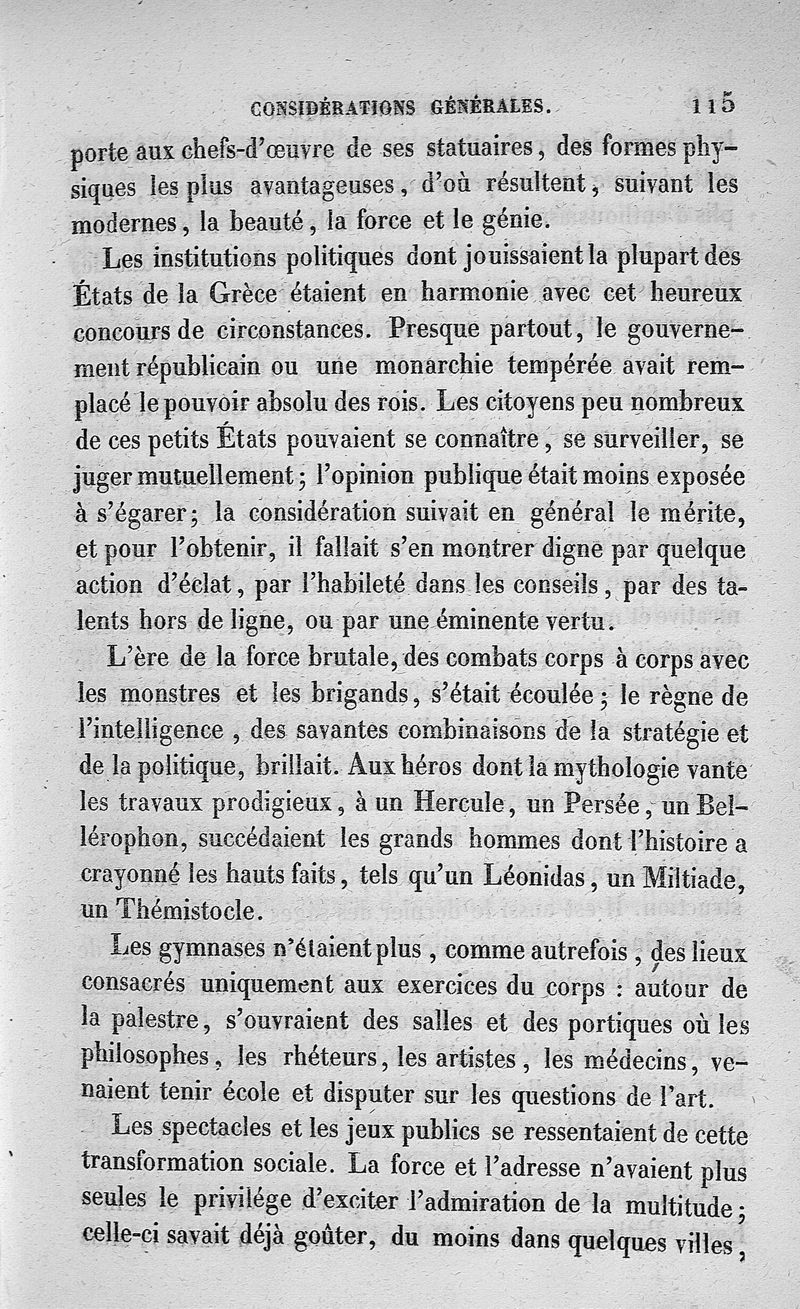 CONSIDÉRATIONS GÉNÉRALES. 115

porte aux chefs-d'œuvre de ses statuaires, des formes physiques les plus avantageuses, d'où résultent, suivant les modernes, la beauté, la force et le génie.

Les institutions politiques dont jouissaient la plupart des États de la Grèce étaient en harmonie avec cet heureux concours de circonstances. Presque partout, le gouvernement républicain ou une monarchie tempérée avait remplacé le pouvoir absolu des rois. Les citoyens peu nombreux de ces petits États pouvaient se connaître, se surveiller, se juger mutuellement; l'opinion publique était moins exposée à s'égarer; la considération suivait en général le mérite, et pour l'obtenir, il fallait s'en montrer digne par quelque action d'éclat, par l'habileté dans les conseils, par des talents hors de ligne, ou par une éminente vertu.

L'ère de la force brutale, des combats corps à corps avec les monstres et les brigands, s'était écoulée; le règne de l'intelligence, des savantes combinaisons de la stratégie et de la politique, brillait. Aux héros dont la mythologie vante les travaux prodigieux, à un Hercule, un Persée, un Bellérophon, succédaient les grands hommes dont l'histoire a crayonné les hauts faits, tels qu'un Léonidas, un Miltiade, un Thémistocle.

Les gymnases n'étaient plus, comme autrefois, des lieux consacrés uniquement aux exercices du corps : autour de la palestre, s'ouvraient des salles et des portiques où les philosophes, les rhéteurs, les artistes, les médecins, venaient tenir école et disputer sur les questions de l'art.

Les spectacles et les jeux publics se ressentaient de cette transformation sociale. La force et l'adresse n'avaient plus seules le privilége d'exciter l'admiration de la multitude; celle-ci savait déjà goûter, du moins dans quelques villes,